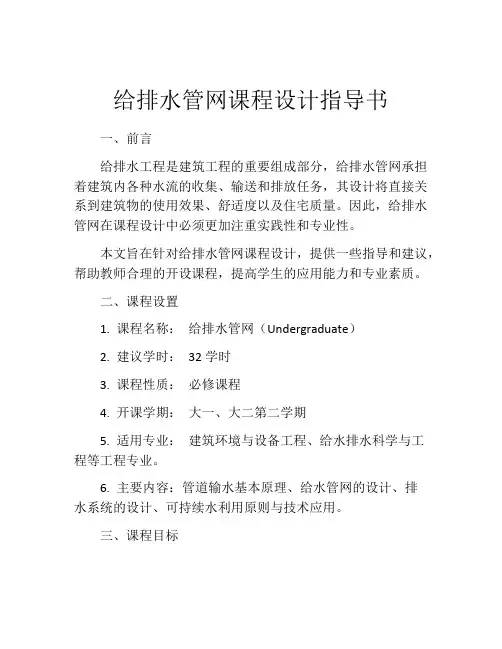 给排水管网课程设计指导书

一、前言

给排水工程是建筑工程的重要组成部分，给排水管网承担着建筑内各种水流的收集、输送和排放任务，其设计将直接关系到建筑物的使用效果、舒适度以及住宅质量。因此，给排水管网在课程设计中必须更加注重实践性和专业性。

本文旨在针对给排水管网课程设计，提供一些指导和建议，帮助教师合理的开设课程，提高学生的应用能力和专业素质。

二、课程设置

1. 课程名称： 给排水管网（Undergraduate）

2. 建议学时： 32 学时

3. 课程性质： 必修课程

4. 开课学期： 大一、大二第二学期

5. 适用专业： 建筑环境与设备工程、给水排水科学与工程等工程专业。

6. 主要内容：管道输水基本原理、给水管网的设计、排水系统的设计、可持续水利用原则与技术应用。

三、课程目标